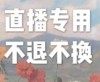 直播专用
不退不换